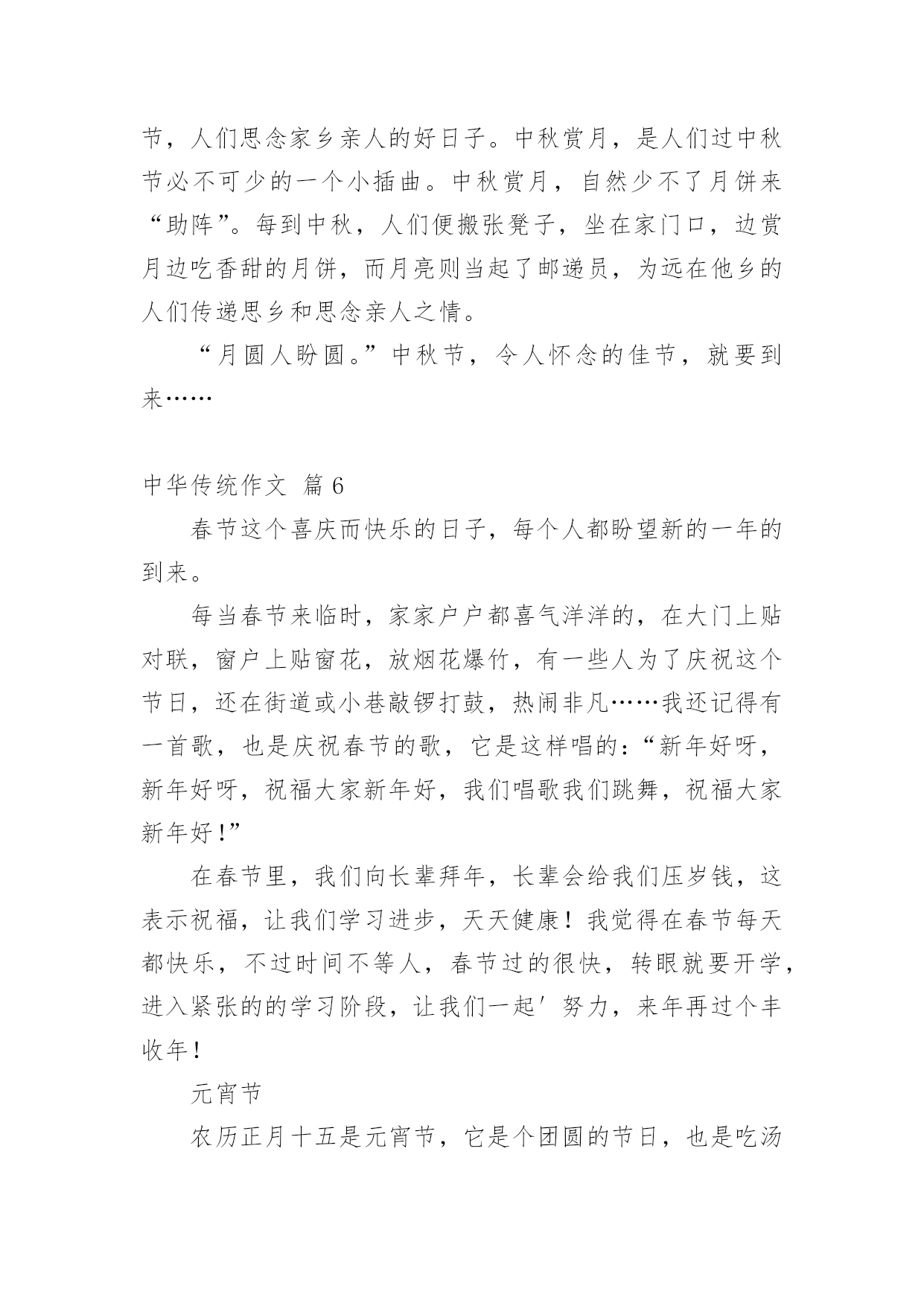 节，人们思念家乡亲人的好日子。中秋赏月，是人们过中秋节必不可少的一个小插曲。中秋赏月，自然少不了月饼来“助阵”。每到中秋，人们便搬张凳子，坐在家门口，边赏月边吃香甜的月饼，而月亮则当起了邮递员，为远在他乡的人们传递思乡和思念亲人之情。

“月圆人盼圆。”中秋节，令人怀念的佳节，就要到来……

中华传统作文 篇6

春节这个喜庆而快乐的日子，每个人都盼望新的一年的到来。

每当春节来临时，家家户户都喜气洋洋的，在大门上贴对联，窗户上贴窗花，放烟花爆竹，有一些人为了庆祝这个节日，还在街道或小巷敲锣打鼓，热闹非凡……我还记得有一首歌，也是庆祝春节的歌，它是这样唱的：“新年好呀，新年好呀，祝福大家新年好，我们唱歌我们跳舞，祝福大家新年好！”

在春节里，我们向长辈拜年，长辈会给我们压岁钱，这表示祝福，让我们学习进步，天天健康！我觉得在春节每天都快乐，不过时间不等人，春节过的很快，转眼就要开学，进入紧张的的学习阶段，让我们一起′努力，来年再过个丰收年！

元宵节

农历正月十五是元宵节，它是个团圆的节日，也是吃汤